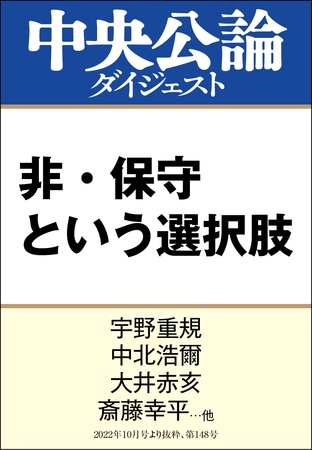 中央公論
ダイジェスト

非・保守
という選択肢

宇野重規
中北浩爾
大井赤亥
斎藤幸平…他

2022年10月号より抜粋、第148号